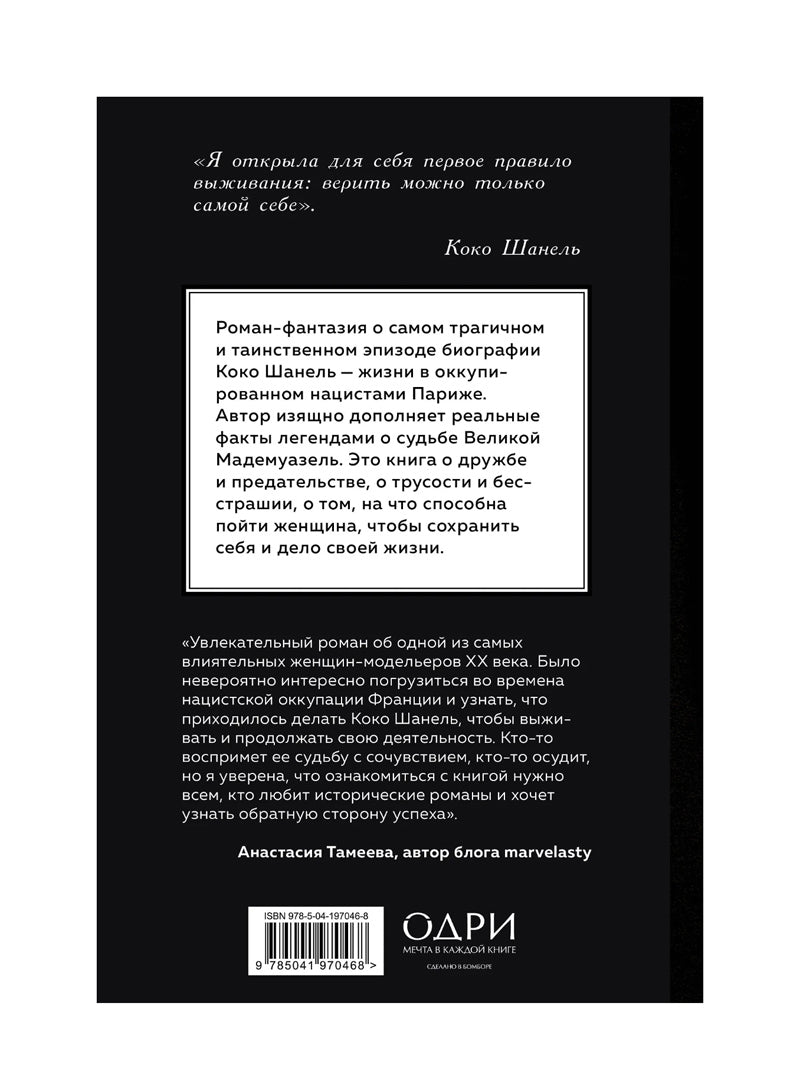 «Я открыла для себя первое правило выживания: верить можно только самой себе».

Коко Шанель

Роман-фантазия о самом трагичном и таинственном эпизоде биографии Коко Шанель — жизни в оккупированном нацистами Париже. Автор изящно дополняет реальные факты легендами о судьбе Великой Мадемуазель. Это книга о дружбе и предательстве, о трусости и бесстрашии, о том, на что способна пойти женщина, чтобы сохранить себя и дело своей жизни.

«Увлекательный роман об одной из самых влиятельных женщин-модельеров XX века. Было невероятно интересно погрузиться во времена нацистской оккупации Франции и узнать, что приходилось делать Коко Шанель, чтобы выживать и продолжать свою деятельность. Кто-то воспримет ее судьбу с сочувствием, кто-то осудит, но я уверена, что ознакомиться с книгой нужно всем, кто любит исторические романы и хочет узнать обратную сторону успеха».

Анастасия Тамеева, автор блога marvelasty

ISBN 978-5-04-197046-8

9 785041 970468 >

ОДРИ
МЕЧТА В КАЖДОЙ КНИГЕ
СДЕЛАНО В БОМБОРЕ